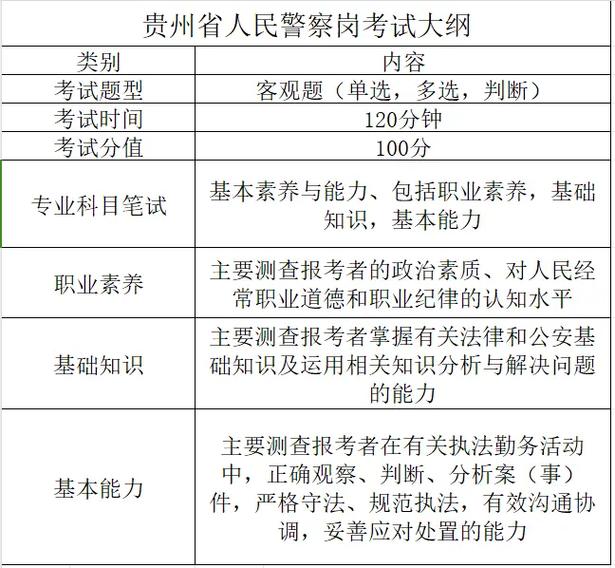 贵州省人民警察岗考试大纲

| 类别 | 内容 |
|---|---|
| 考试题型 | 客观题（单选，多选，判断） |
| 考试时间 | 120分钟 |
| 考试分值 | 100分 |
| 专业科目笔试 | 基本素养与能力、包括职业素养，基础知识，基本能力 |
| 职业素养 | 主要测查报考者的政治素质、对人民经常职业道德和职业纪律的认知水平 |
| 基础知识 | 主要测查报考者掌握有关法律和公安基础知识及运用相关知识分析与解决问题的能力 |
| 基本能力 | 主要测查报考者在有关执法勤务活动中，正确观察、判断、分析案（事）件，严格守法、规范执法，有效沟通协调，妥善应对处置的能力 |